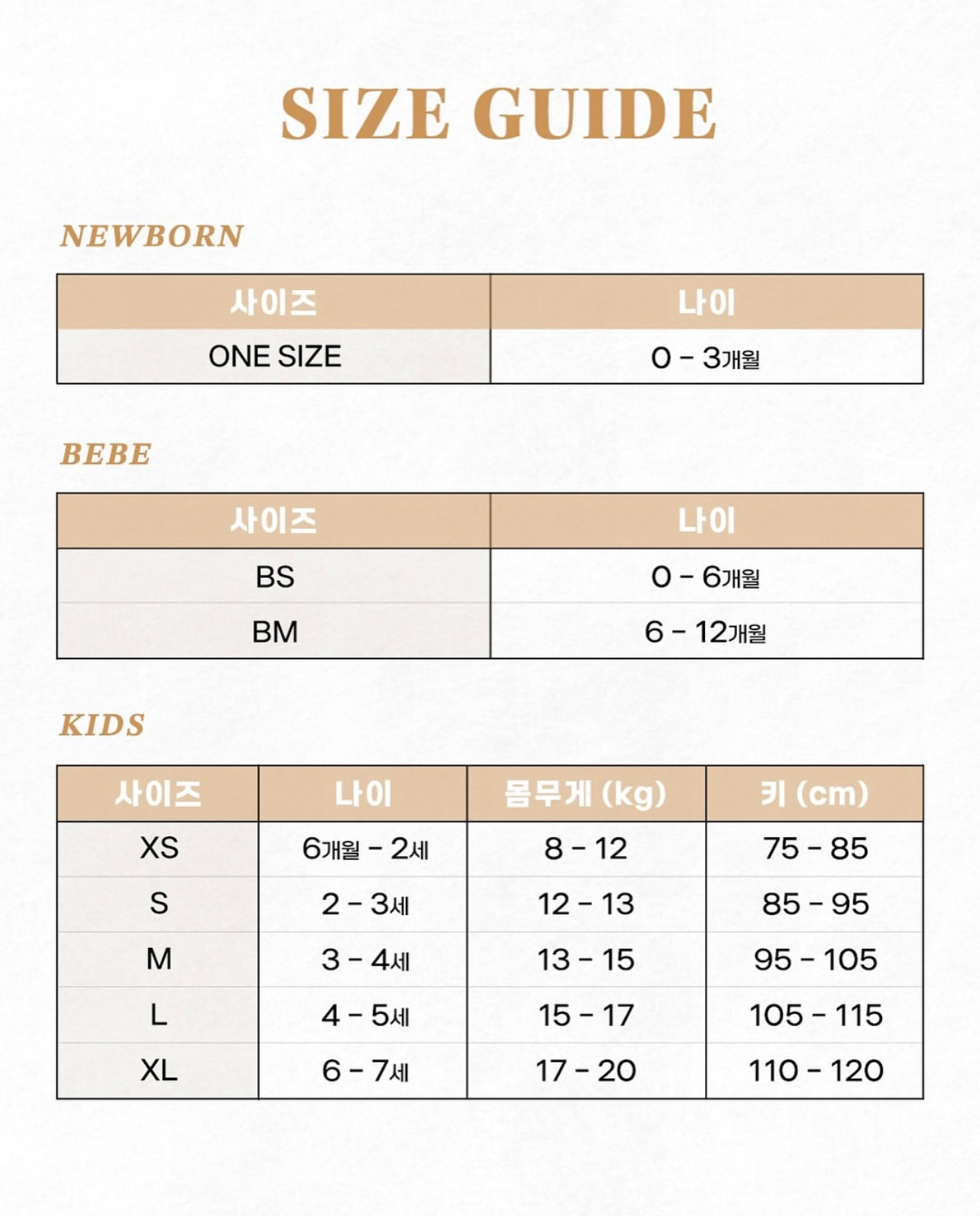 SIZE GUIDE

NEWBORN

| 사이즈 | 나이 |
|---|---|
| ONE SIZE | 0 - 3개월 |

BEBE

| 사이즈 | 나이 |
|---|---|
| BS | 0 - 6개월 |
| BM | 6 - 12개월 |

KIDS

| 사이즈 | 나이 | 몸무게 (kg) | 키 (cm) |
|---|---|---|---|
| XS | 6개월 - 2세 | 8 - 12 | 75 - 85 |
| S | 2 - 3세 | 12 - 13 | 85 - 95 |
| M | 3 - 4세 | 13 - 15 | 95 - 105 |
| L | 4 - 5세 | 15 - 17 | 105 - 115 |
| XL | 6 - 7세 | 17 - 20 | 110 - 120 |